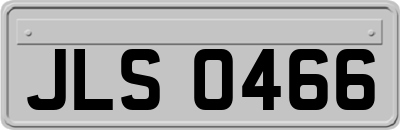 JLS 0466